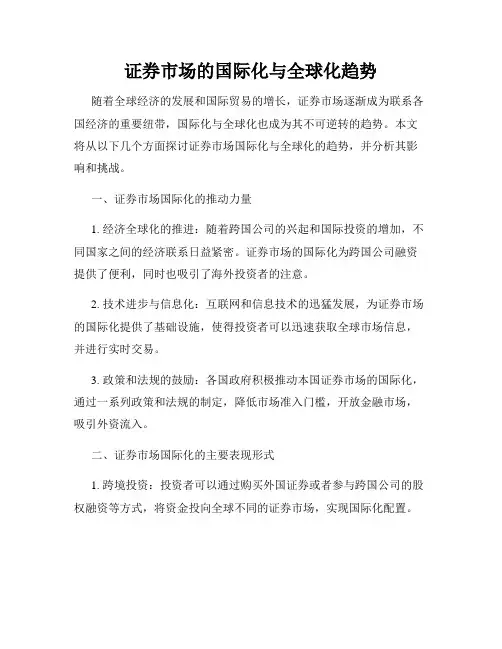 证券市场的国际化与全球化趋势

随着全球经济的发展和国际贸易的增长，证券市场逐渐成为联系各国经济的重要纽带，国际化与全球化也成为其不可逆转的趋势。本文将从以下几个方面探讨证券市场国际化与全球化的趋势，并分析其影响和挑战。

一、证券市场国际化的推动力量

1. 经济全球化的推进：随着跨国公司的兴起和国际投资的增加，不同国家之间的经济联系日益紧密。证券市场的国际化为跨国公司融资提供了便利，同时也吸引了海外投资者的注意。

2. 技术进步与信息化：互联网和信息技术的迅猛发展，为证券市场的国际化提供了基础设施，使得投资者可以迅速获取全球市场信息，并进行实时交易。

3. 政策和法规的鼓励：各国政府积极推动本国证券市场的国际化，通过一系列政策和法规的制定，降低市场准入门槛，开放金融市场，吸引外资流入。

二、证券市场国际化的主要表现形式

1. 跨境投资：投资者可以通过购买外国证券或者参与跨国公司的股权融资等方式，将资金投向全球不同的证券市场，实现国际化配置。